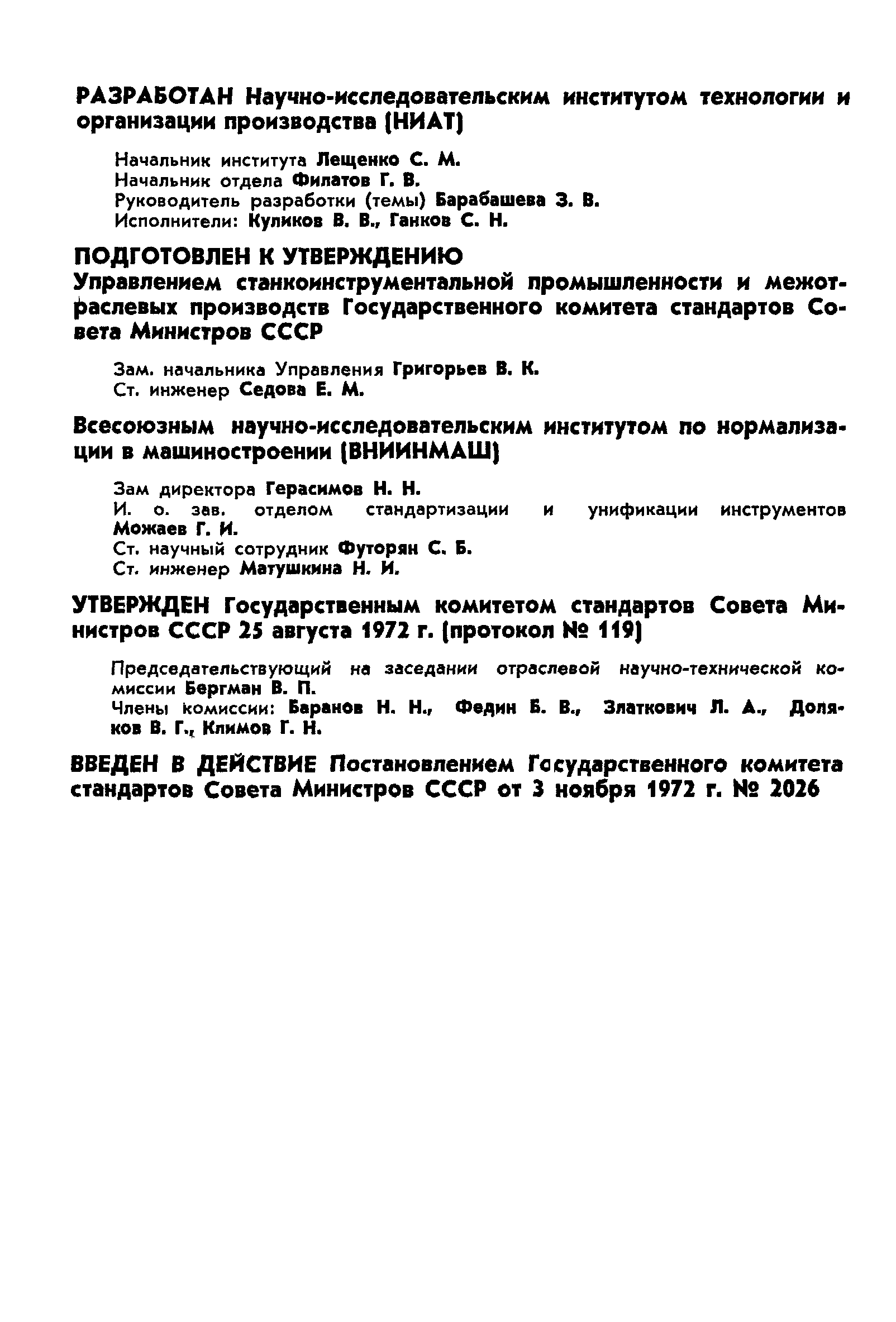 РАЗРАБОТАН Научно-исследовательским институтом технологии и организации производства (НИАТ)

Начальник института Лещенко С. М.
Начальник отдела Филатов Г. В.
Руководитель разработки (темы) Барабашева З. В.
Исполнители: Куликов В. В., Ганков С. Н.

ПОДГОТОВЛЕН К УТВЕРЖДЕНИЮ
Управлением станкоинструментальной промышленности и межотраслевых производств Государственного комитета стандартов Совета Министров СССР

Зам. начальника Управления Григорьев В. К.
Ст. инженер Седова Е. М.

Всесоюзным научно-исследовательским институтом по нормализации в машиностроении (ВНИИНМАШ)

Зам директора Герасимов Н. Н.
И. о. зав. отделом стандартизации и унификации инструментов Можаев Г. И.
Ст. научный сотрудник Футорян С. Б.
Ст. инженер Матушкина Н. И.

УТВЕРЖДЕН Государственным комитетом стандартов Совета Министров СССР 25 августа 1972 г. (протокол № 119)

Председательствующий на заседании отраслевой научно-технической комиссии Бергман В. П.
Члены комиссии: Баранов Н. Н., Федин Б. В., Златкович Л. А., Доляков В. Г., Климов Г. Н.

ВВЕДЕН В ДЕЙСТВИЕ Постановлением Государственного комитета стандартов Совета Министров СССР от 3 ноября 1972 г. № 2026